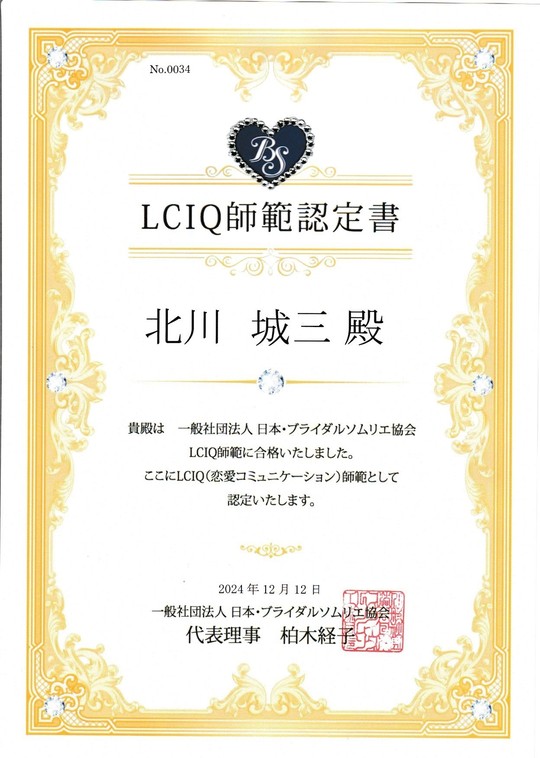 No.0034

BS

LCIQ師範認定書

北川 城三 殿

貴殿は 一般社団法人 日本・ブライダルソムリエ協会
LCIQ師範に合格いたしました。
ここにLCIQ(恋愛コミュニケーション)師範として
認定いたします。

2024年12月12日
一般社団法人 日本・ブライダルソムリエ協会
代表理事 柏木経子